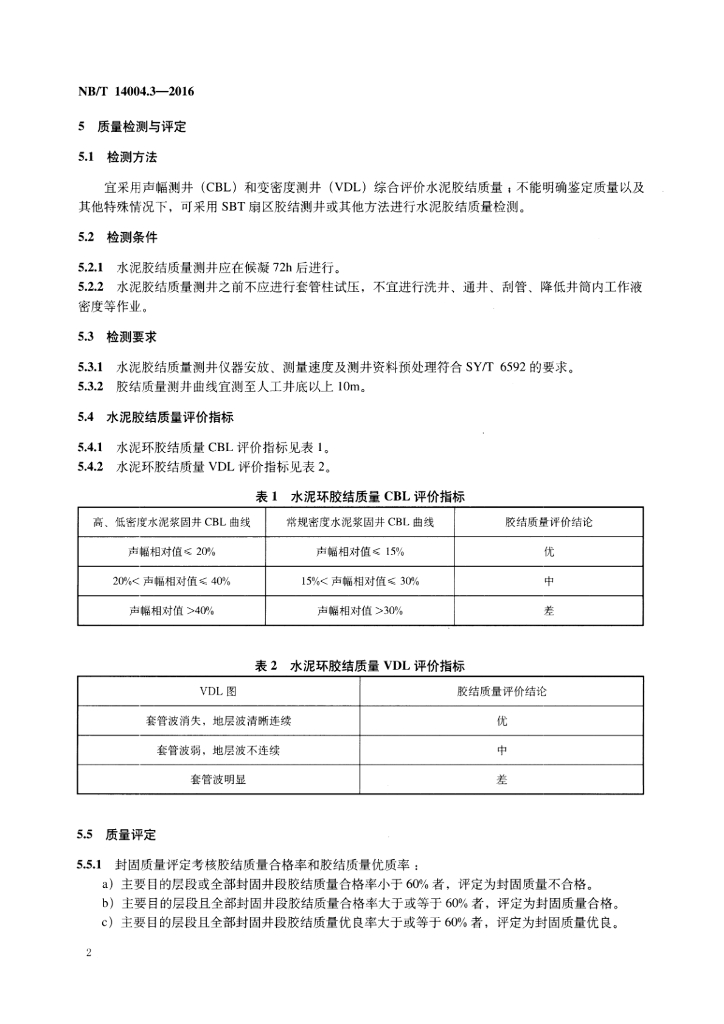 NB/T 14004.3—2016

5 质量检测与评定

5.1 检测方法

宜采用声幅测井（CBL）和变密度测井（VDL）综合评价水泥胶结质量；不能明确鉴定质量以及其他特殊情况下，可采用 SBT 扇区胶结测井或其他方法进行水泥胶结质量检测。

5.2 检测条件

5.2.1 水泥胶结质量测井应在候凝 72h 后进行。
5.2.2 水泥胶结质量测井之前不应进行套管柱试压，不宜进行洗井、通井、刮管、降低井筒内工作液密度等作业。

5.3 检测要求

5.3.1 水泥胶结质量测井仪器安放、测量速度及测井资料预处理符合 SY/T 6592 的要求。
5.3.2 胶结质量测井曲线宜测至人工井底以上 10m。

5.4 水泥胶结质量评价指标

5.4.1 水泥环胶结质量 CBL 评价指标见表 1。
5.4.2 水泥环胶结质量 VDL 评价指标见表 2。

表 1 水泥环胶结质量 CBL 评价指标

| 高、低密度水泥浆固井 CBL 曲线 | 常规密度水泥浆固井 CBL 曲线 | 胶结质量评价结论 |
|---|---|---|
| 声幅相对值≤ 20% | 声幅相对值≤ 15% | 优 |
| 20%< 声幅相对值≤ 40% | 15%< 声幅相对值≤ 30% | 中 |
| 声幅相对值 >40% | 声幅相对值 >30% | 差 |

表 2 水泥环胶结质量 VDL 评价指标

| VDL 图 | 胶结质量评价结论 |
|---|---|
| 套管波消失，地层波清晰连续 | 优 |
| 套管波弱，地层波不连续 | 中 |
| 套管波明显 | 差 |

5.5 质量评定

5.5.1 封固质量评定考核胶结质量合格率和胶结质量优质率：
a）主要目的层段或全部封固井段胶结质量合格率小于 60% 者，评定为封固质量不合格。
b）主要目的层段且全部封固井段胶结质量合格率大于或等于 60% 者，评定为封固质量合格。
c）主要目的层段且全部封固井段胶结质量优良率大于或等于 60% 者，评定为封固质量优良。

2